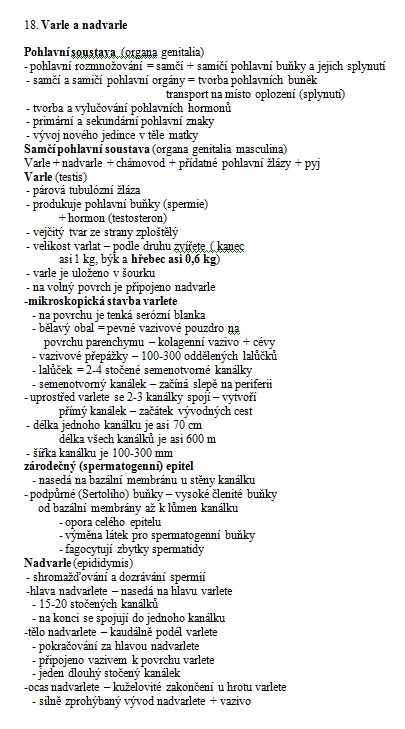 18. Varle a nadvarle

Pohlavní soustava (organa genitalia)
- pohlavní rozmnožování = samčí + samičí pohlavní buňky a jejich splynutí
- samčí a samičí pohlavní orgány = tvorba pohlavních buněk
transport na místo oplození (splynutí)
- tvorba a vylučování pohlavních hormonů
- primární a sekundární pohlavní znaky
- vývoj nového jedince v těle matky
Samčí pohlavní soustava (organa genitalia masculina)
Varle + nadvarle + chámovod + přídatné pohlavní žlázy + pyj
Varle (testis)
- párová tubulózní žláza
- produkuje pohlavní buňky (spermie)
+ hormon (testosteron)
- vejčitý tvar ze strany zploštělý
- velikost varlat – podle druhu zvířete ( kanec asi 1 kg, býk a hřebec asi 0,6 kg)
- varle je uloženo v šourku
- na volný povrch je připojeno nadvarle
-mikroskopická stavba varlete
- na povrchu je tenká serózní blanka
- bělavý obal = pevné vazivové pouzdro na povrchu parenchymu – kolagenní vazivo + cévy
- vazivové přepážky – 100-300 oddělených lalůčků
- lalůček = 2-4 stočené semenotvorné kanálky
- semenotvorný kanálek – začíná slepě na periferii
- uprostřed varlete se 2-3 kanálky spojí – vytvoří přímý kanálek – začátek vývodných cest
- délka jednoho kanálku je asi 70 cm
délka všech kanálků je asi 600 m
- šířka kanálku je 100-300 mm
zárodečný (spermatogenní) epitel
- nasedá na bazální membránu u stěny kanálku
- podpůrné (Sertoliho) buňky – vysoké členité buňky od bazální membrány až k lůmen kanálku
- opora celého epitelu
- výměna látek pro spermatogenní buňky
- fagocytují zbytky spermatidy
Nadvarle (epididymis)
- shromažďování a dozrávání spermií
-hlava nadvarlete – nasedá na hlavu varlete
- 15-20 stočených kanálků
- na konci se spojují do jednoho kanálku
-tělo nadvarlete – kaudálně podél varlete
- pokračování za hlavou nadvarlete
- připojeno vazivem k povrchu varlete
- jeden dlouhý stočený kanálek
-ocas nadvarlete – kuželovité zakončení u hrotu varlete
- silně zprohýbaný vývod nadvarlete + vazivo